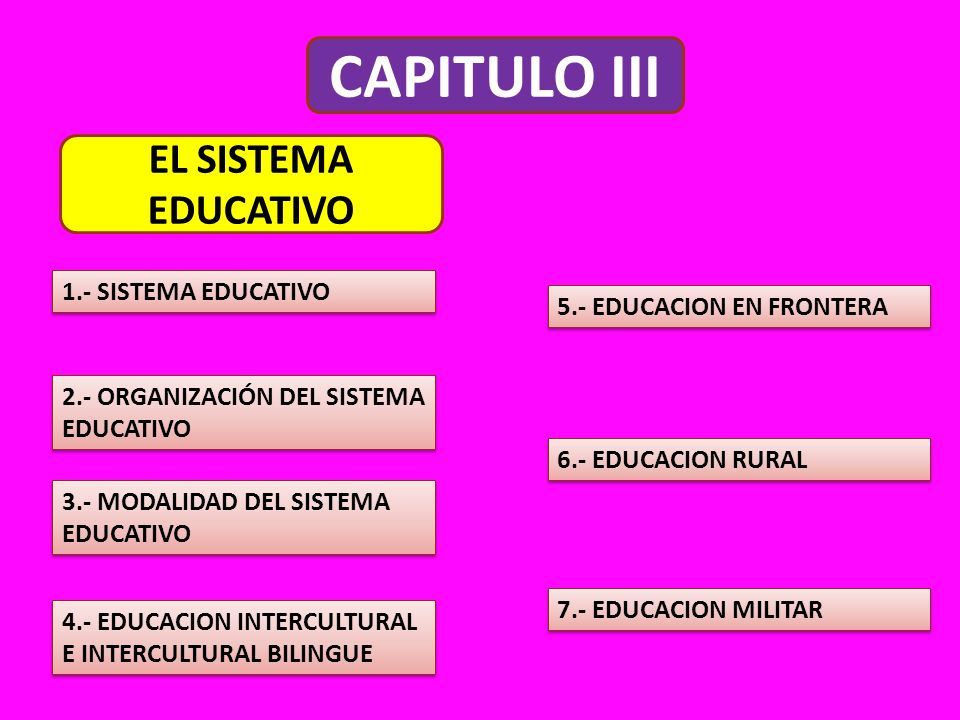 CAPITULO III

EL SISTEMA EDUCATIVO

1.- SISTEMA EDUCATIVO

2.- ORGANIZACIÓN DEL SISTEMA EDUCATIVO

3.- MODALIDAD DEL SISTEMA EDUCATIVO

4.- EDUCACION INTERCULTURAL E INTERCULTURAL BILINGUE

5.- EDUCACION EN FRONTERA

6.- EDUCACION RURAL

7.- EDUCACION MILITAR